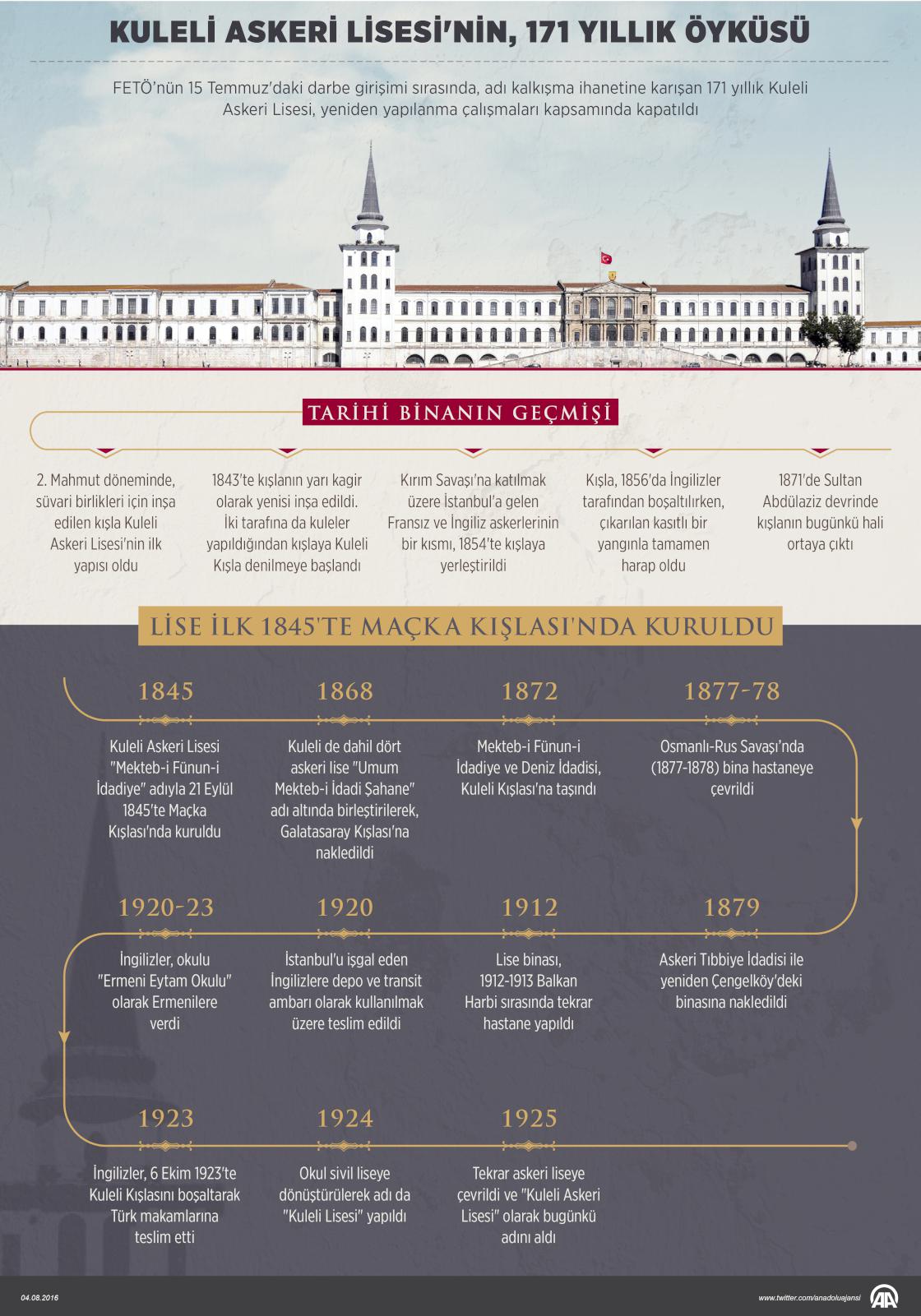 KULELİ ASKERİ LİSESİ'NİN, 171 YILLIK ÖYKÜSÜ

FETÖ'nün 15 Temmuz'daki darbe girişimi sırasında, adı kalkışma ihanetine karışan 171 yıllık Kuleli Askeri Lisesi, yeniden yapılanma çalışmaları kapsamında kapatıldı

TARİHİ BİNANIN GEÇMİŞİ

2. Mahmut döneminde, süvari birlikleri için inşa edilen kışla Kuleli Askeri Lisesi'nin ilk yapısı oldu

1843'te kışlanın yarı kagir olarak yenisi inşa edildi. İki tarafına da kuleler yapıldığından kışlaya Kuleli Kışla denilmeye başlandı

Kırım Savaşı'na katılmak üzere İstanbul'a gelen Fransız ve İngiliz askerlerinin bir kısmı, 1854'te kışlaya yerleştirildi

Kışla, 1856'da İngilizler tarafından boşaltılırken, çıkarılan kasıtlı bir yangınla tamamen harap oldu

1871'de Sultan Abdülaziz devrinde kışlanın bugünkü hali ortaya çıktı

LİSE İLK 1845'TE MAÇKA KIŞLASI'NDA KURULDU

1845
Kuleli Askeri Lisesi "Mekteb-i Fünun-i İdadiye" adıyla 21 Eylül 1845'te Maçka Kışlası'nda kuruldu

1868
Kuleli de dahil dört askeri lise "Umum Mekteb-i İdadi Şahane" adı altında birleştirilerek, Galatasaray Kışlası'na nakledildi

1872
Mekteb-i Fünun-i İdadiye ve Deniz İdadisi, Kuleli Kışlası'na taşındı

1877-78
Osmanlı-Rus Savaşı'nda (1877-1878) bina hastaneye çevrildi

1920-23
İngilizler, okulu "Ermeni Eytam Okulu" olarak Ermenilere verdi

1920
İstanbul'u işgal eden İngilizlere depo ve transit ambarı olarak kullanılmak üzere teslim edildi

1912
Lise binası, 1912-1913 Balkan Harbi sırasında tekrar hastane yapıldı

1879
Askeri Tıbbiye İdadisi ile yeniden Çengelköy'deki binasına nakledildi

1923
İngilizler, 6 Ekim 1923'te Kuleli Kışlasını boşaltarak Türk makamlarına teslim etti

1924
Okul sivil liseye dönüştürülerek adı da "Kuleli Lisesi" yapıldı

1925
Tekrar askeri liseye çevrildi ve "Kuleli Askeri Lisesi" olarak bugünkü adını aldı

04.08.2016

www.twitter.com/anadoluajansi

AA